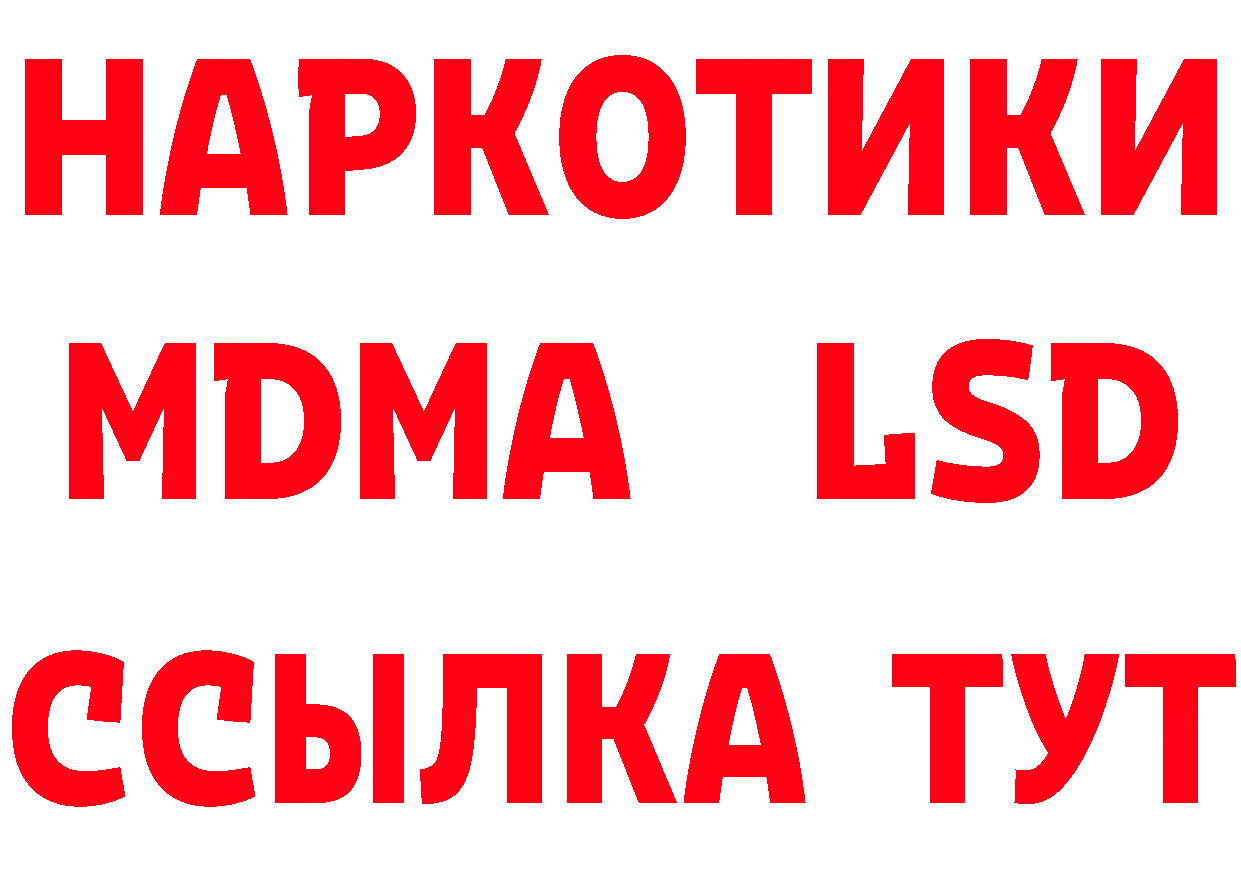 НАРКОТИКИ
MDMA LSD
ССЫЛКА ТУТ